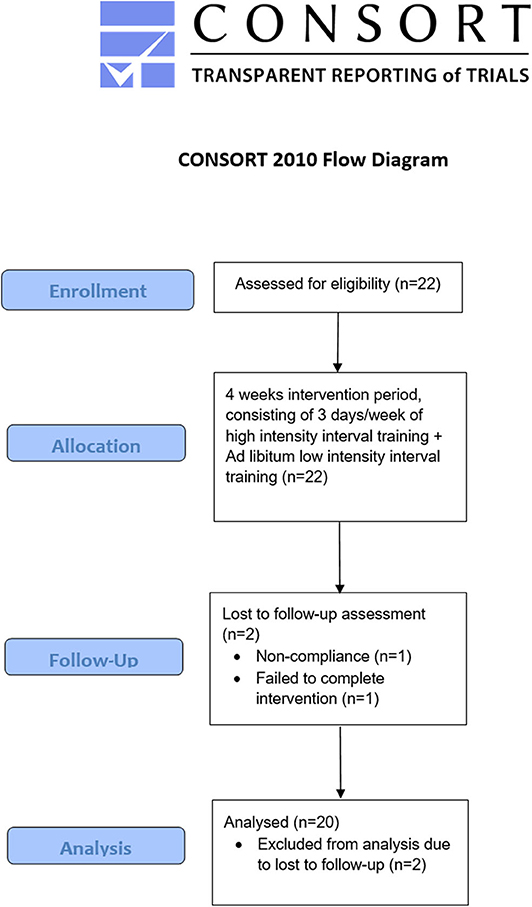 CONSORT
TRANSPARENT REPORTING of TRIALS

CONSORT 2010 Flow Diagram

Enrollment

Assessed for eligibility (n=22)

Allocation

4 weeks intervention period, consisting of 3 days/week of high intensity interval training + Ad libitum low intensity interval training (n=22)

Follow-Up

Lost to follow-up assessment (n=2)
• Non-compliance (n=1)
• Failed to complete intervention (n=1)

Analysis

Analysed (n=20)
• Excluded from analysis due to lost to follow-up (n=2)